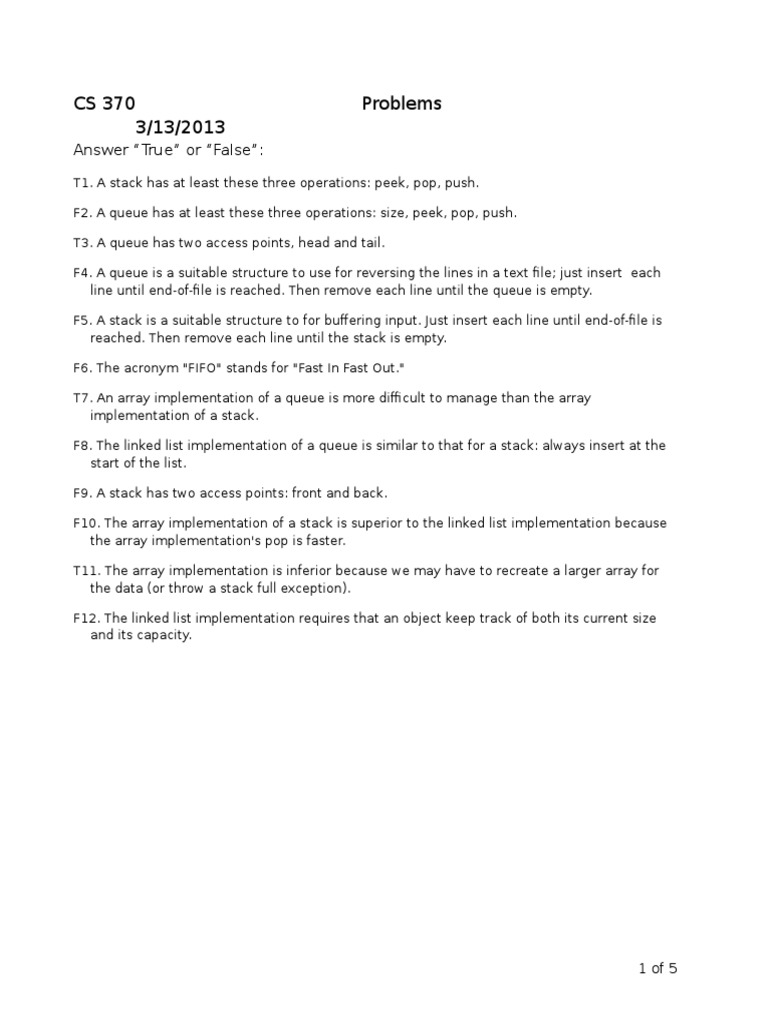 CS 370 Problems
3/13/2013

Answer “True” or “False”:

T1. A stack has at least these three operations: peek, pop, push.

F2. A queue has at least these three operations: size, peek, pop, push.

T3. A queue has two access points, head and tail.

F4. A queue is a suitable structure to use for reversing the lines in a text file; just insert each line until end-of-file is reached. Then remove each line until the queue is empty.

F5. A stack is a suitable structure to for buffering input. Just insert each line until end-of-file is reached. Then remove each line until the stack is empty.

F6. The acronym "FIFO" stands for "Fast In Fast Out."

T7. An array implementation of a queue is more difficult to manage than the array implementation of a stack.

F8. The linked list implementation of a queue is similar to that for a stack: always insert at the start of the list.

F9. A stack has two access points: front and back.

F10. The array implementation of a stack is superior to the linked list implementation because the array implementation's pop is faster.

T11. The array implementation is inferior because we may have to recreate a larger array for the data (or throw a stack full exception).

F12. The linked list implementation requires that an object keep track of both its current size and its capacity.

1 of 5